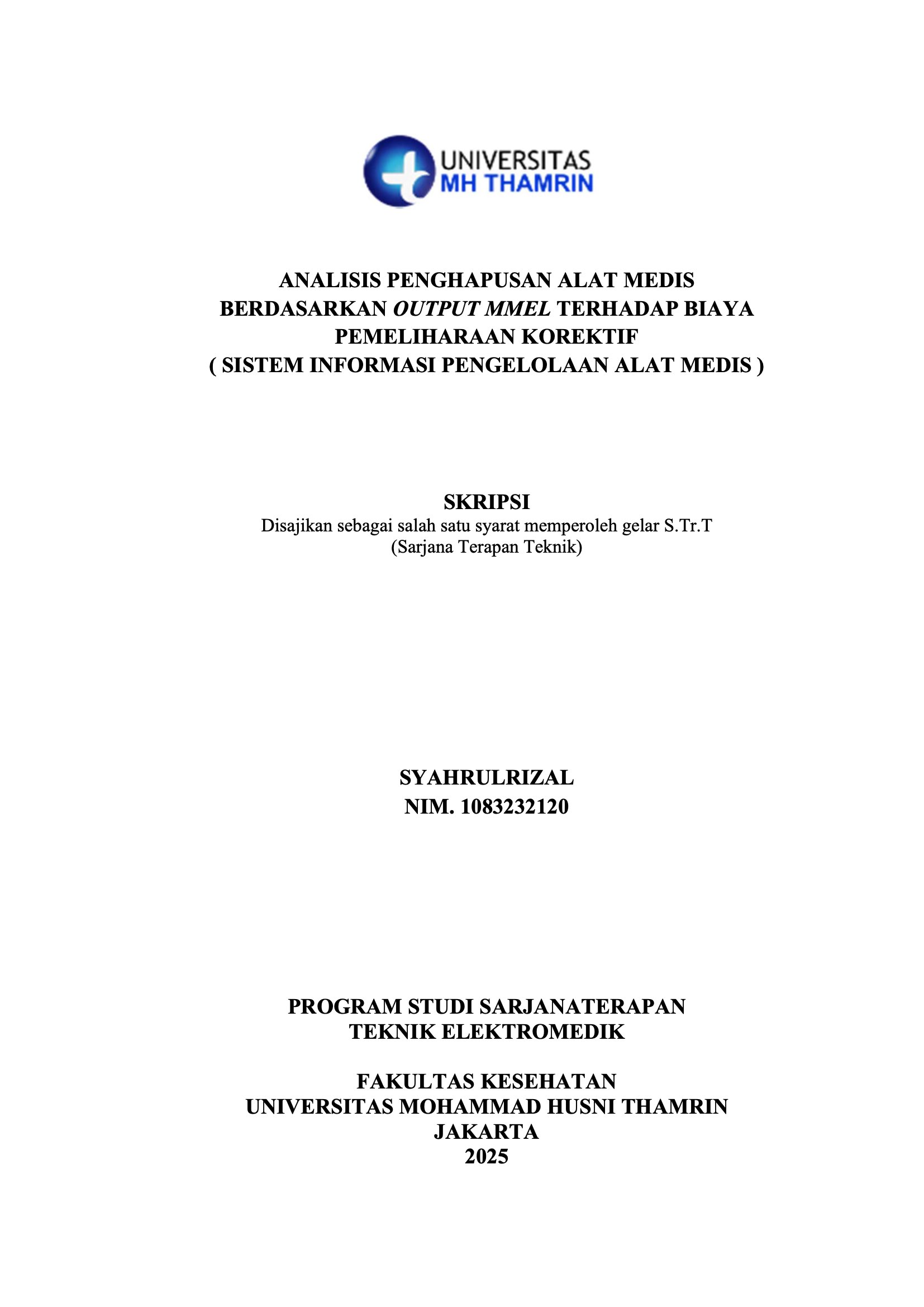 UNIVERSITAS
MH THAMRIN

ANALISIS PENGHAPUSAN ALAT MEDIS
BERDASARKAN OUTPUT MMEL TERHADAP BIAYA
PEMELIHARAAN KOREKTIF
( SISTEM INFORMASI PENGELOLAAN ALAT MEDIS )

SKRIPSI
Disajikan sebagai salah satu syarat memperoleh gelar S.Tr.T
(Sarjana Terapan Teknik)

SYAHRULRIZAL
NIM. 1083232120

PROGRAM STUDI SARJANATERAPAN
TEKNIK ELEKTROMEDIK

FAKULTAS KESEHATAN
UNIVERSITAS MOHAMMAD HUSNI THAMRIN
JAKARTA
2025